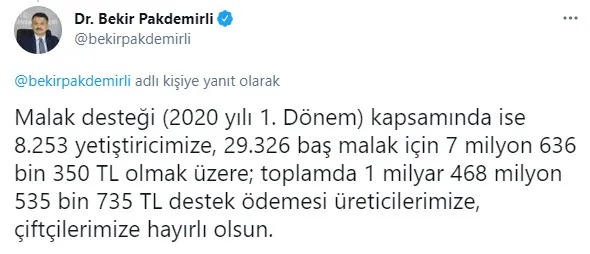 Dr. Bekir Pakdemirli
@bekirpakdemirli

@bekirpakdemirli adlı kişiye yanıt olarak

Malak desteği (2020 yılı 1. Dönem) kapsamında ise 8.253 yetiştiricimize, 29.326 baş malak için 7 milyon 636 bin 350 TL olmak üzere; toplamda 1 milyar 468 milyon 535 bin 735 TL destek ödemesi üreticilerimize, çiftçilerimize hayırlı olsun.